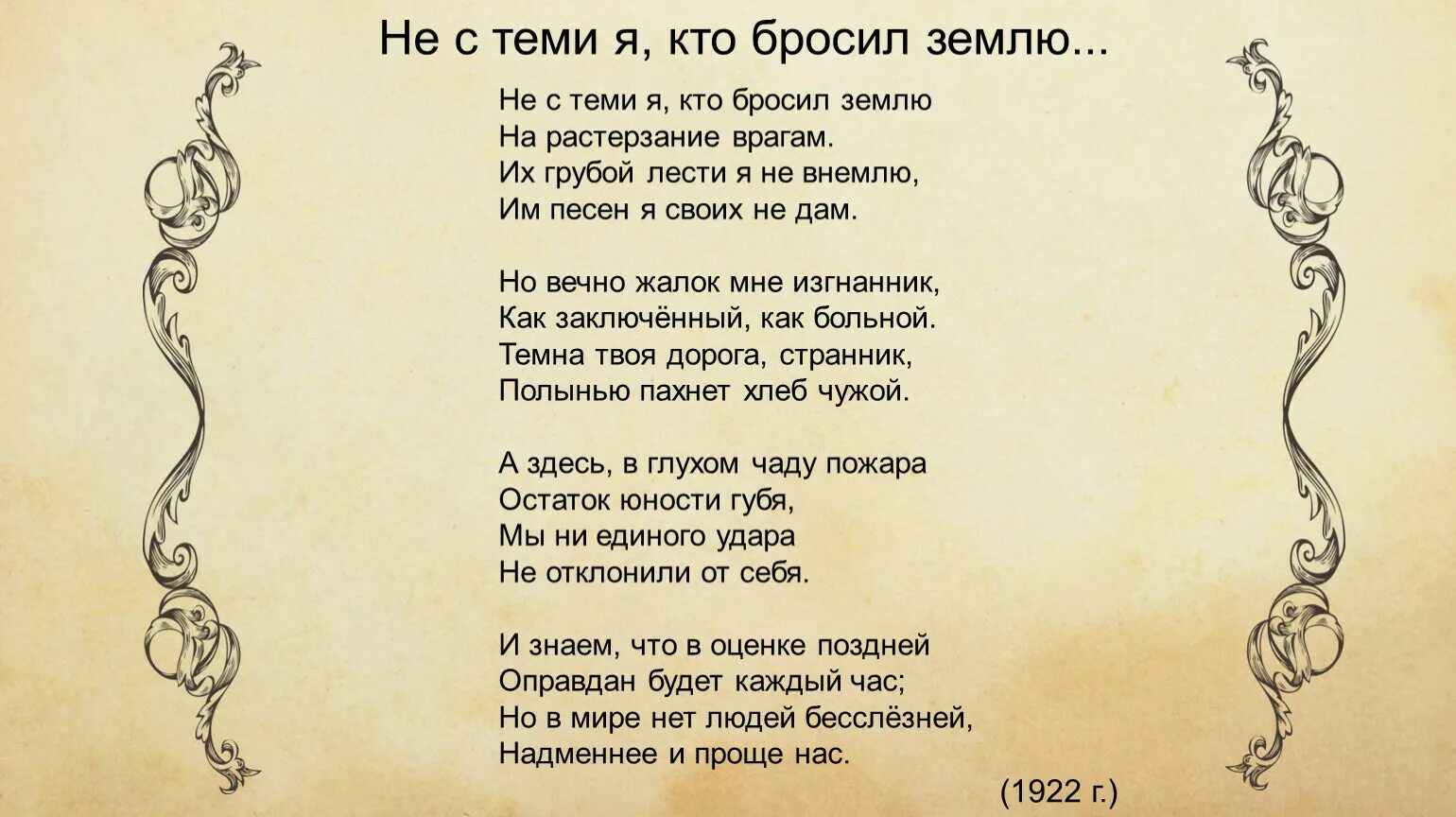 Не с теми я, кто бросил землю...

Не с теми я, кто бросил землю
На растерзание врагам.
Их грубой лести я не внемлю,
Им песен я своих не дам.

Но вечно жалок мне изгнанник,
Как заключённый, как больной.
Темна твоя дорога, странник,
Полынью пахнет хлеб чужой.

А здесь, в глухом чаду пожара
Остаток юности губя,
Мы ни единого удара
Не отклонили от себя.

И знаем, что в оценке поздней
Оправдан будет каждый час;
Но в мире нет людей бесслёзней,
Надменнее и проще нас.

(1922 г.)